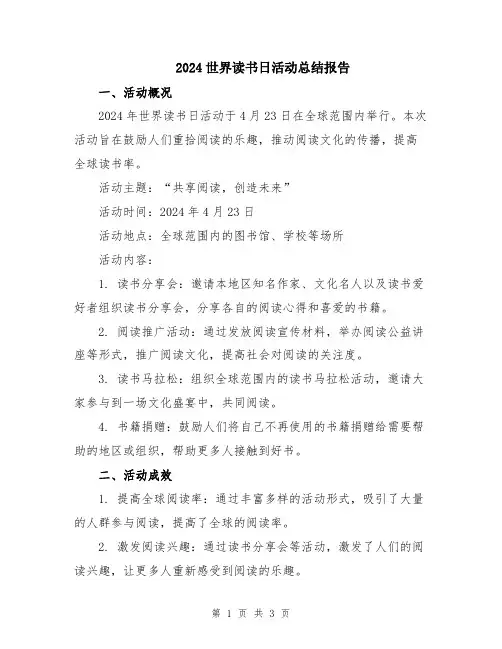 2024 世界读书日活动总结报告

一、活动概况

2024 年世界读书日活动于 4 月 23 日在全球范围内举行。本次活动旨在鼓励人们重拾阅读的乐趣，推动阅读文化的传播，提高全球读书率。

活动主题：“共享阅读，创造未来”

活动时间：2024 年 4 月 23 日

活动地点：全球范围内的图书馆、学校等场所

活动内容：

1. 读书分享会：邀请本地区知名作家、文化名人以及读书爱好者组织读书分享会，分享各自的阅读心得和喜爱的书籍。

2. 阅读推广活动：通过发放阅读宣传材料，举办阅读公益讲座等形式，推广阅读文化，提高社会对阅读的关注度。

3. 读书马拉松：组织全球范围内的读书马拉松活动，邀请大家参与到一场文化盛宴中，共同阅读。

4. 书籍捐赠：鼓励人们将自己不再使用的书籍捐赠给需要帮助的地区或组织，帮助更多人接触到好书。

二、活动成效

1. 提高全球阅读率：通过丰富多样的活动形式，吸引了大量的人群参与阅读，提高了全球的阅读率。

2. 激发阅读兴趣：通过读书分享会等活动，激发了人们的阅读兴趣，让更多人重新感受到阅读的乐趣。

第 1 页 共 3 页